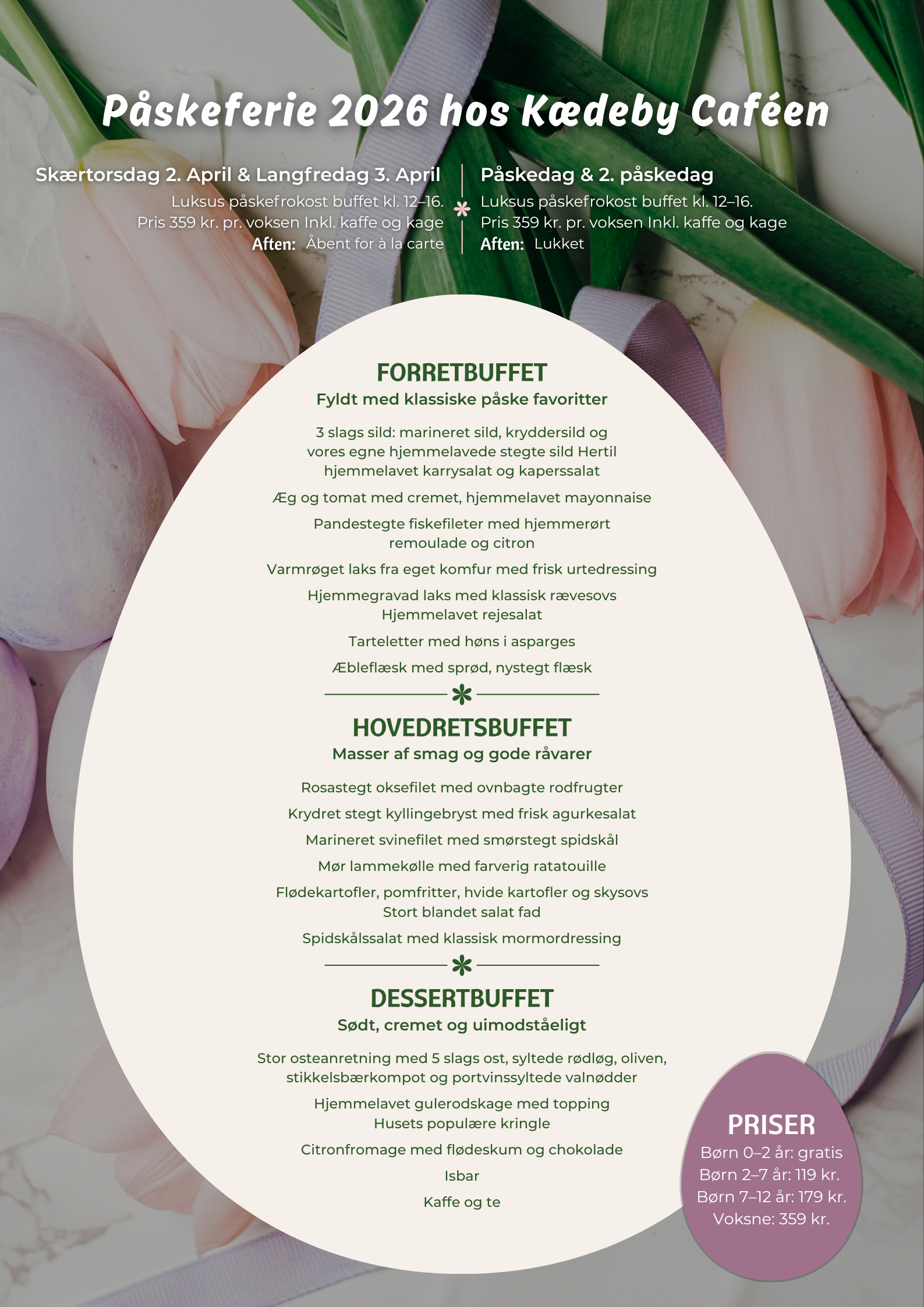 Påskeferie 2026 hos Kædeby Caféen

Skærtorsdag 2. April & Langfredag 3. April
Luksus påskefrokost buffet kl. 12–16.
Pris 359 kr. pr. voksen Inkl. kaffe og kage
Aften: Åbent for à la carte

Påskedag & 2. påskedag
Luksus påskefrokost buffet kl. 12–16.
Pris 359 kr. pr. voksen Inkl. kaffe og kage
Aften: Lukket

FORRETBUFFET
Fyldt med klassiske påske favoritter

3 slags sild: marineret sild, kryddersild og vores egne hjemmelavede stegte sild Hertil hjemmelavet karrysalat og kaperssalat

Æg og tomat med cremet, hjemmelavet mayonnaise

Pandestegte fiskefileter med hjemmerørt remoulade og citron

Varmrøget laks fra eget komfur med frisk urtedressing

Hjemmegravad laks med klassisk rævesovs
Hjemmelavet rejesalat

Tarteletter med høns i asparges

Æbleflæsk med sprød, nystegt flæsk

HOVEDRETSBUFFET
Masser af smag og gode råvarer

Rosastegt oksefilet med ovnbagte rodfrugter

Krydret stegt kyllingebryst med frisk agurkesalat

Marineret svinefilet med smørstegt spidskål

Mør lammekølle med farverig ratatouille

Flødekartofler, pomfritter, hvide kartofler og skysovs
Stort blandet salat fad

Spidskålssalat med klassisk mormordressing

DESSERTBUFFET
Sødt, cremet og uimodståeligt

Stor osteanretning med 5 slags ost, syltede rødløg, oliven, stikkelsbærkompot og portvinssyltede valnødder

Hjemmelavet gulerodskage med topping
Husets populære kringle

Citronfromage med flødeskum og chokolade

Isbar

Kaffe og te

PRISER
Børn 0–2 år: gratis
Børn 2–7 år: 119 kr.
Børn 7–12 år: 179 kr.
Voksne: 359 kr.